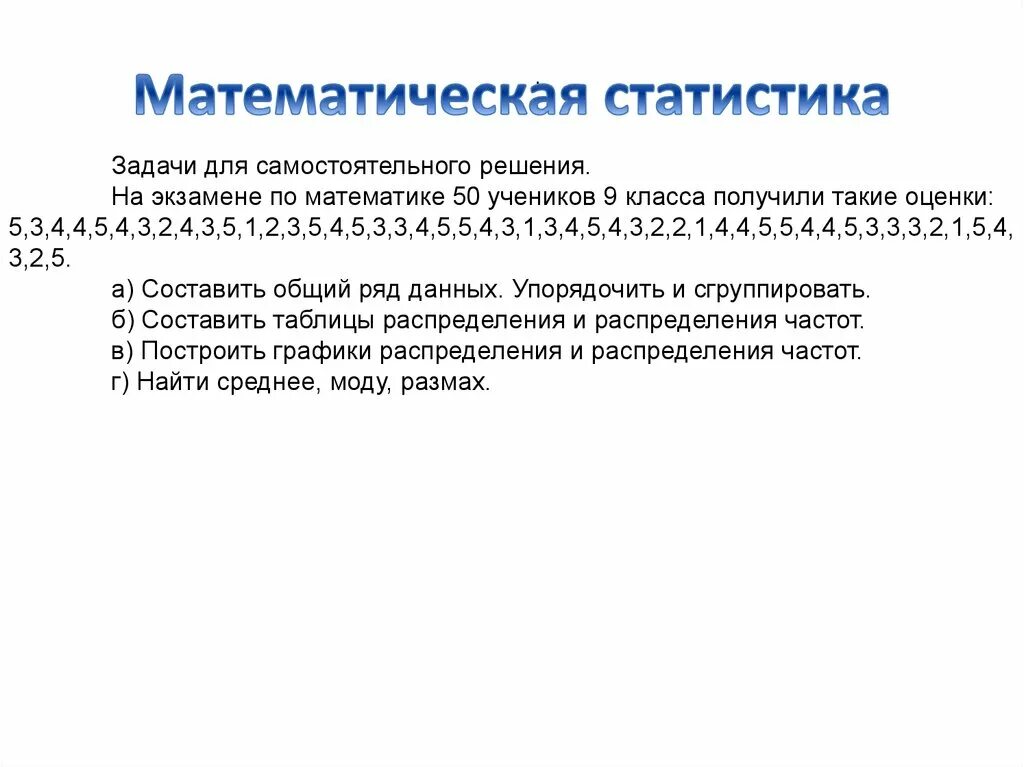 Математическая статистика

Задачи для самостоятельного решения.

На экзамене по математике 50 учеников 9 класса получили такие оценки: 5,3,4,4,5,4,3,2,4,3,5,1,2,3,5,4,5,3,3,4,5,5,4,3,1,3,4,5,4,3,2,2,1,4,4,5,5,4,4,5,3,3,3,2,1,5,4,3,2,5.

а) Составить общий ряд данных. Упорядочить и сгруппировать.

б) Составить таблицы распределения и распределения частот.

в) Построить графики распределения и распределения частот.

г) Найти среднее, моду, размах.